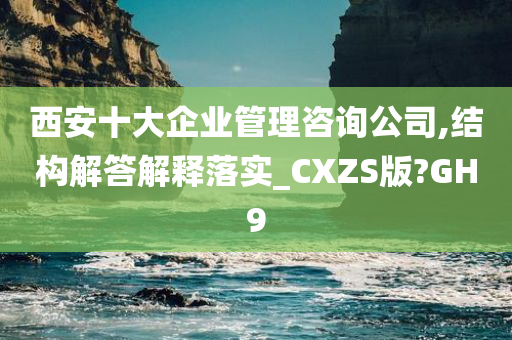 西安十大企业管理咨询公司,结构解答解释落实_CXZS版?GH9